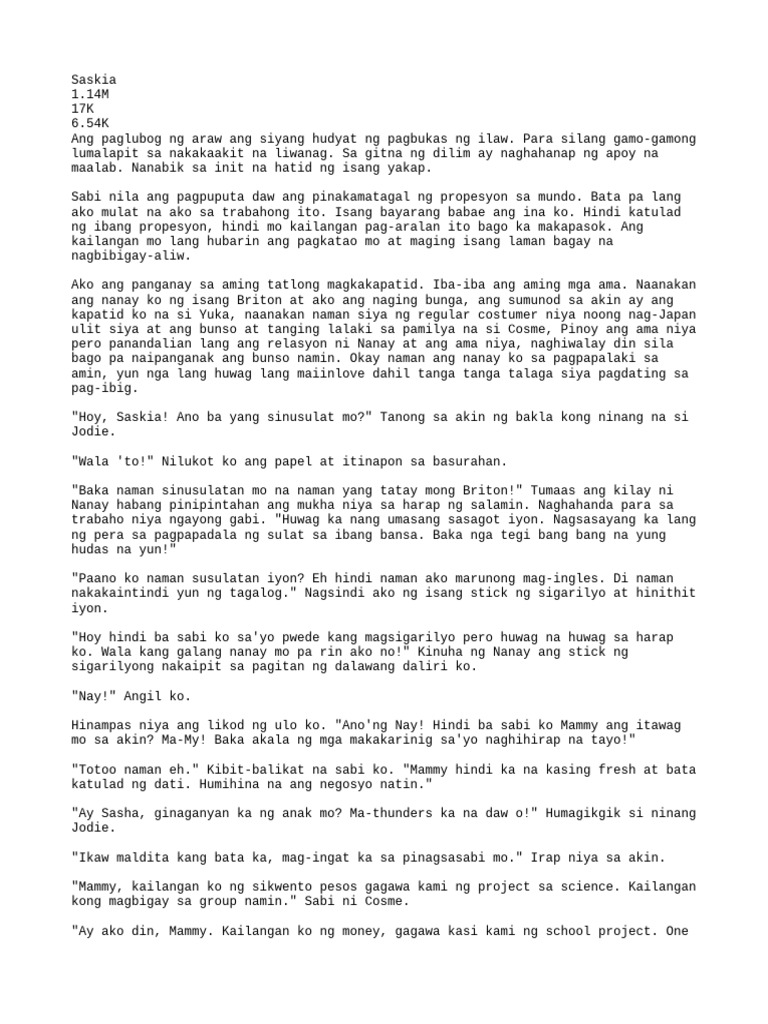 Saskia
1.14M
17K
6.54K
Ang paglubog ng araw ang siyang hudyat ng pagbukas ng ilaw. Para silang gamo-gamong lumalapit sa nakakaakit na liwanag. Sa gitna ng dilim ay naghahanap ng apoy na maalab. Nanabik sa init na hatid ng isang yakap.

Sabi nila ang pagpuputa daw ang pinakamatagal ng propesyon sa mundo. Bata pa lang ako mulat na ako sa trabahong ito. Isang bayarang babae ang ina ko. Hindi katulad ng ibang propesyon, hindi mo kailangan pag-aralan ito bago ka makapasok. Ang kailangan mo lang hubarin ang pagkatao mo at maging isang laman bagay na nagbibigay-aliw.

Ako ang panganay sa aming tatlong magkakapatid. Iba-iba ang aming mga ama. Naanakan ang nanay ko ng isang Briton at ako ang naging bunga, ang sumunod sa akin ay ang kapatid ko na si Yuka, naanakan naman siya ng regular costumer niya noong nag-Japan ulit siya at ang bunso at tanging lalaki sa pamilya na si Cosme, Pinoy ang ama niya pero panandalian lang ang relasyon ni Nanay at ang ama niya, naghiwalay din sila bago pa naipanganak ang bunso namin. Okay naman ang nanay ko sa pagpapalaki sa amin, yun nga lang huwag lang maiinlove dahil tanga tanga talaga siya pagdating sa pag-ibig.

"Hoy, Saskia! Ano ba yang sinusulat mo?" Tanong sa akin ng bakla kong ninang na si Jodie.

"Wala 'to!" Nilukot ko ang papel at itinapon sa basurahan.

"Baka naman sinusulatan mo na naman yang tatay mong Briton!" Tumaas ang kilay ni Nanay habang pinipintahan ang mukha niya sa harap ng salamin. Naghahanda para sa trabaho niya ngayong gabi. "Huwag ka nang umasang sasagot iyon. Nagsasayang ka lang ng pera sa pagpapadala ng sulat sa ibang bansa. Baka nga tegi bang bang na yung hudas na yun!"

"Paano ko naman susulatan iyon? Eh hindi naman ako marunong mag-ingles. Di naman nakakaintindi yun ng tagalog." Nagsindi ako ng isang stick ng sigarilyo at hinithit iyon.

"Hoy hindi ba sabi ko sa'yo pwede kang magsigarilyo pero huwag na huwag sa harap ko. Wala kang galang nanay mo pa rin ako no!" Kinuha ng Nanay ang stick ng sigarilyong nakaipit sa pagitan ng dalawang daliri ko.

"Nay!" Angil ko.

Hinampas niya ang likod ng ulo ko. "Ano'ng Nay! Hindi ba sabi ko Mammy ang itawag mo sa akin? Ma-My! Baka akala ng mga makakarinig sa'yo naghihirap na tayo!"

"Totoo naman eh." Kibit-balikat na sabi ko. "Mammy hindi ka na kasing fresh at bata katulad ng dati. Humihina na ang negosyo natin."

"Ay Sasha, ginaganyan ka ng anak mo? Ma-thunders ka na daw o!" Humagikgik si ninang Jodie.

"Ikaw maldita kang bata ka, mag-ingat ka sa pinagsasabi mo." Irap niya sa akin.

"Mammy, kailangan ko ng sikwento pesos gagawa kami ng project sa science. Kailangan kong magbigay sa group namin." Sabi ni Cosme.

"Ay ako din, Mammy. Kailangan ko ng money, gagawa kasi kami ng school project. One